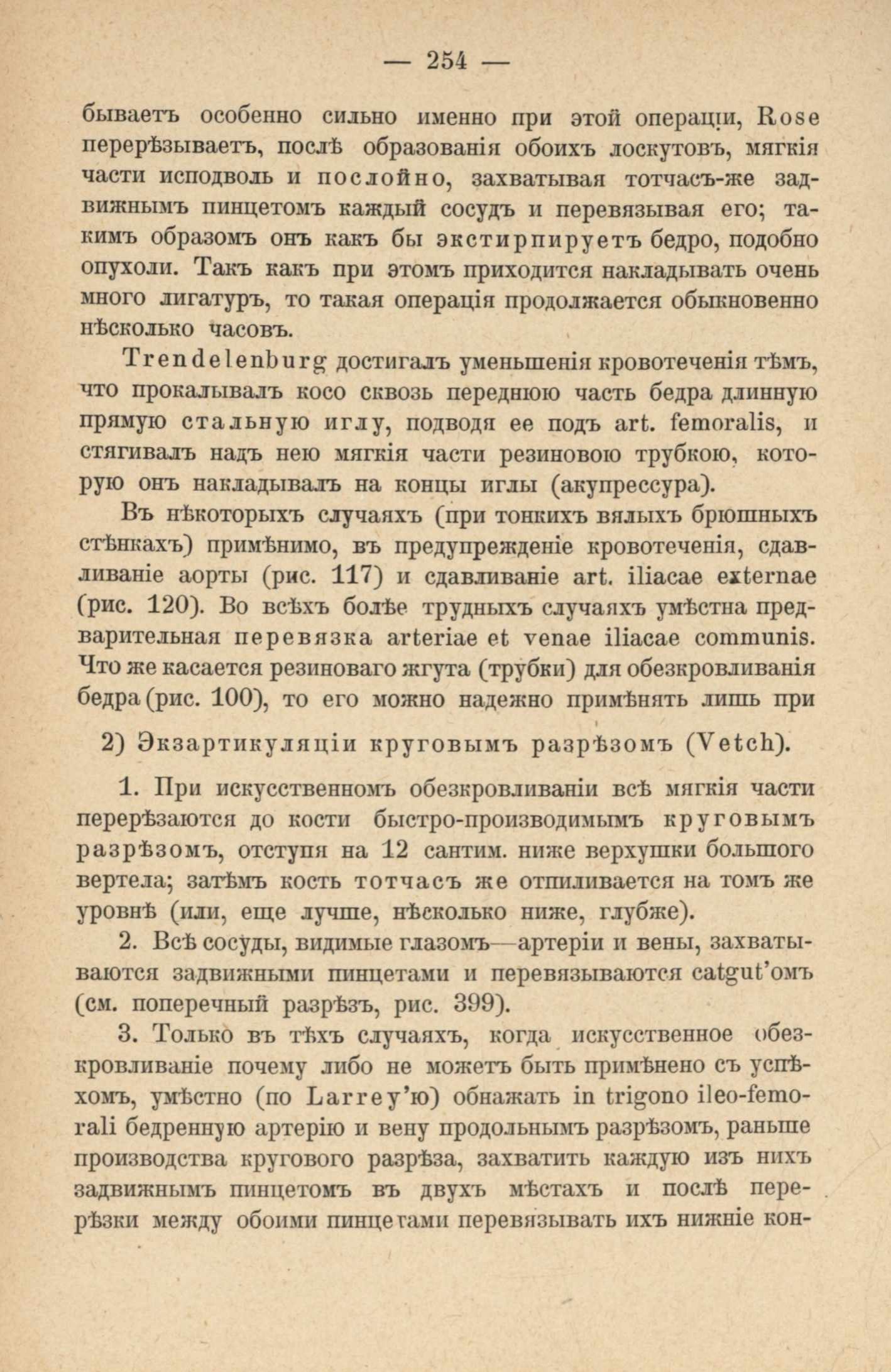 — 254 —

бываетъ особенно сильно именно при этой операціи, Rose перерѣзываетъ, послѣ образованія обоихъ лоскутовъ, мягкія части исподволь и послойно, захватывая тотчасъ-же задвижнымъ пинцетомъ каждый сосудъ и перевязывая его; такимъ образомъ онъ какъ бы экстирпируетъ бедро, подобно опухоли. Такъ какъ при этомъ приходится накладывать очень много лигатуръ, то такая операція продолжается обыкновенно нѣсколько часовъ.

Trendelenburg достигалъ уменьшенія кровотеченія тѣмъ, что прокалывалъ косо сквозь переднюю часть бедра длинную прямую стальную иглу, подводя ее подъ art. femoralis, и стягивалъ надъ нею мягкія части резиновою трубкою, которую онъ накладывалъ на концы иглы (акупрессура).

Въ нѣкоторыхъ случаяхъ (при тонкихъ вялыхъ брюшныхъ стѣнкахъ) примѣнимо, въ предупрежденіе кровотеченія, сдавливаніе аорты (рис. 117) и сдавливаніе art. iliacae externae (рис. 120). Во всѣхъ болѣе трудныхъ случаяхъ умѣстна предварительная перевязка arteriae et venae iliacae communis. Что же касается резиноваго жгута (трубки) для обезкровливанія бедра (рис. 100), то его можно надежно примѣнять лишь при

2) Экзартикуляціи круговымъ разрѣзомъ (Vetch).

1. При искусственномъ обезкровливаніи всѣ мягкія части перерѣзаются до кости быстро-производимымъ круговымъ разрѣзомъ, отступя на 12 сантим. ниже верхушки большого вертела; затѣмъ кость тотчасъ же отпиливается на томъ же уровнѣ (или, еще лучше, нѣсколько ниже, глубже).

2. Всѣ сосуды, видимые глазомъ—артеріи и вены, захватываются задвижными пинцетами и перевязываются catgut'омъ (см. поперечный разрѣзъ, рис. 399).

3. Только въ тѣхъ случаяхъ, когда искусственное обезкровливаніе почему либо не можетъ быть примѣнено съ успѣхомъ, умѣстно (по Larrey'ю) обнажать in trigono ileo-femorali бедренную артерію и вену продольнымъ разрѣзомъ, раньше производства кругового разрѣза, захватить каждую изъ нихъ задвижнымъ пинцетомъ въ двухъ мѣстахъ и послѣ перерѣзки между обоими пинцетами перевязывать ихъ нижніе кон-